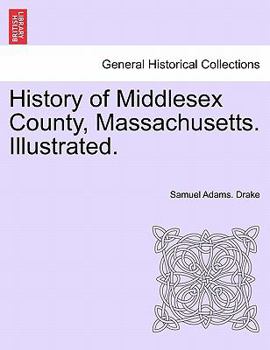 BRITISH LIBRARY

General Historical Collections

History of Middlesex County, Massachusetts. Illustrated.

Samuel Adams. Drake